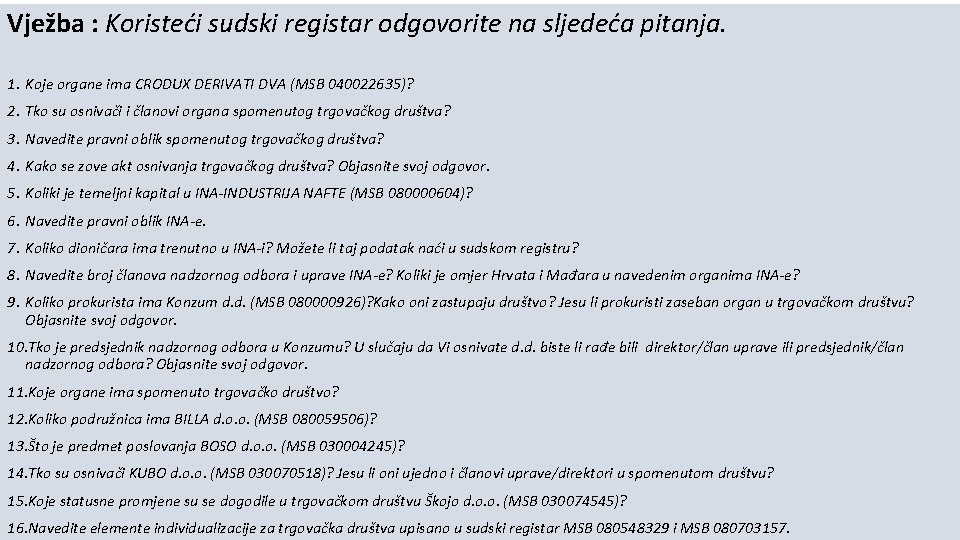 Vježba : Koristeći sudski registar odgovorite na sljedeća pitanja.

1. Koje organe ima CRODUX DERIVATI DVA (MSB 040022635)?

2. Tko su osnivači i članovi organa spomenutog trgovačkog društva?

3. Navedite pravni oblik spomenutog trgovačkog društva?

4. Kako se zove akt osnivanja trgovačkog društva? Objasnite svoj odgovor.

5. Koliki je temeljni kapital u INA-INDUSTRIJA NAFTE (MSB 080000604)?

6. Navedite pravni oblik INA-e.

7. Koliko dioničara ima trenutno u INA-i? Možete li taj podatak naći u sudskom registru?

8. Navedite broj članova nadzornog odbora i uprave INA-e? Koliki je omjer Hrvata i Mađara u navedenim organima INA-e?

9. Koliko prokurista ima Konzum d.d. (MSB 080000926)?Kako oni zastupaju društvo? Jesu li prokuristi zaseban organ u trgovačkom društvu? Objasnite svoj odgovor.

10.Tko je predsjednik nadzornog odbora u Konzumu? U slučaju da Vi osnivate d.d. biste li rađe bili direktor/član uprave ili predsjednik/član nadzornog odbora? Objasnite svoj odgovor.

11.Koje organe ima spomenuto trgovačko društvo?

12.Koliko podružnica ima BILLA d.o.o. (MSB 080059506)?

13.Što je predmet poslovanja BOSO d.o.o. (MSB 030004245)?

14.Tko su osnivači KUBO d.o.o. (MSB 030070518)? Jesu li oni ujedno i članovi uprave/direktori u spomenutom društvu?

15.Koje statusne promjene su se dogodile u trgovačkom društvu Škojo d.o.o. (MSB 030074545)?

16.Navedite elemente individualizacije za trgovačka društva upisano u sudski registar MSB 080548329 i MSB 080703157.